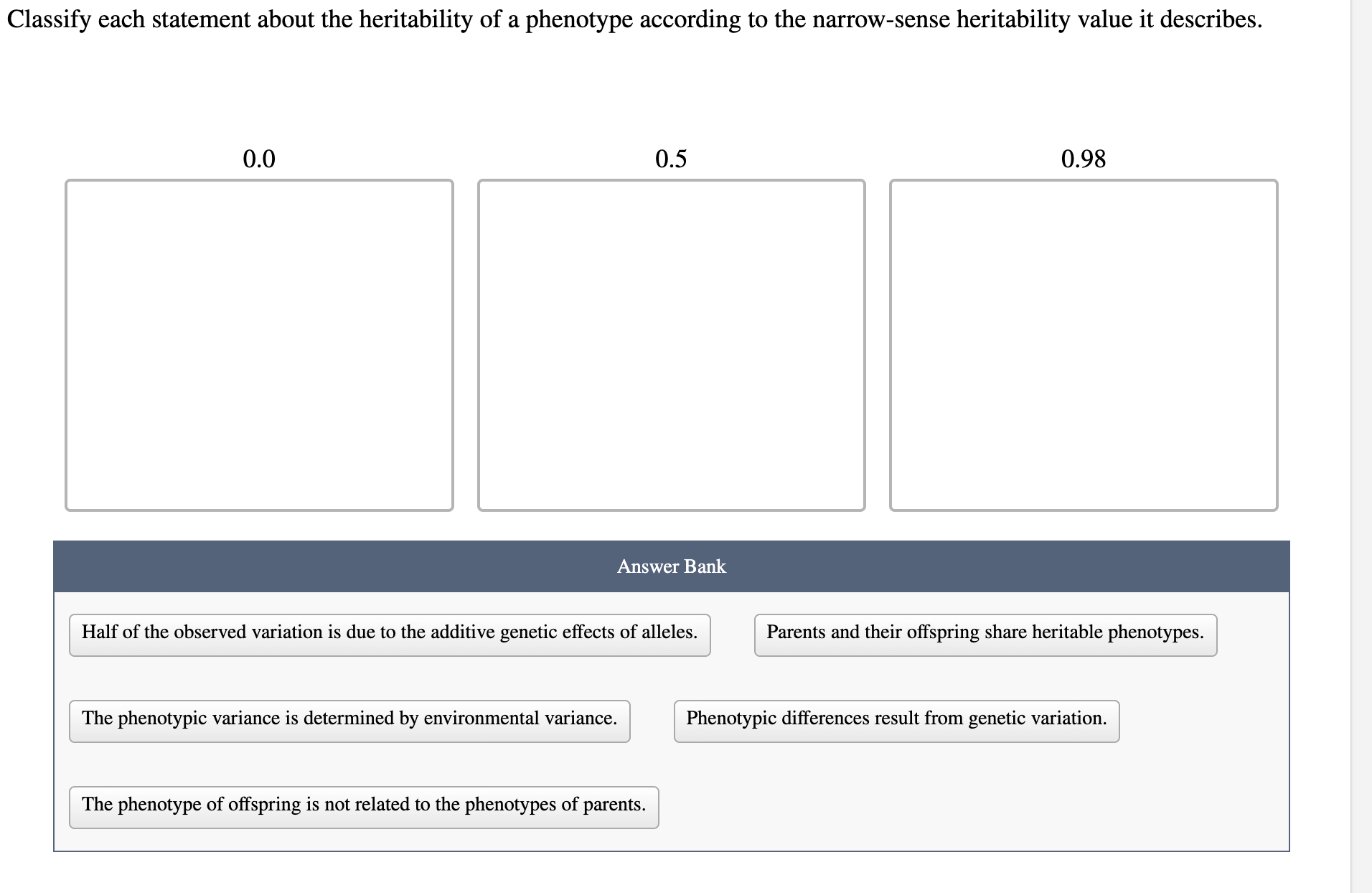 Classify each statement about the heritability of a phenotype according to the narrow-sense heritability value it describes.

0.0

0.5

0.98

Answer Bank

Half of the observed variation is due to the additive genetic effects of alleles.

Parents and their offspring share heritable phenotypes.

The phenotypic variance is determined by environmental variance.

Phenotypic differences result from genetic variation.

The phenotype of offspring is not related to the phenotypes of parents.